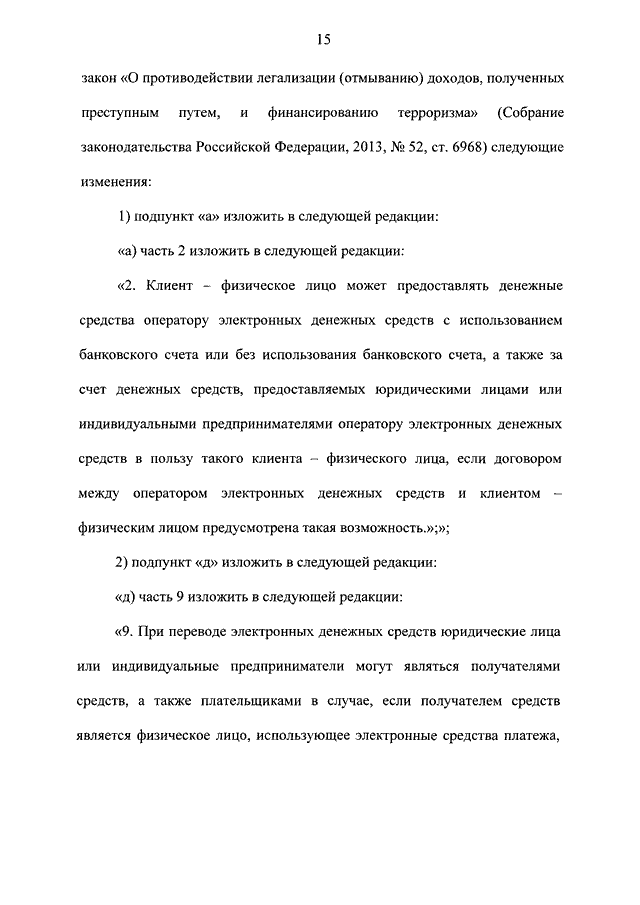 15

закон «О противодействии легализации (отмыванию) доходов, полученных преступным путем, и финансированию терроризма» (Собрание законодательства Российской Федерации, 2013, № 52, ст. 6968) следующие изменения:

1) подпункт «а» изложить в следующей редакции:

«а) часть 2 изложить в следующей редакции:

«2. Клиент – физическое лицо может предоставлять денежные средства оператору электронных денежных средств с использованием банковского счета или без использования банковского счета, а также за счет денежных средств, предоставляемых юридическими лицами или индивидуальными предпринимателями оператору электронных денежных средств в пользу такого клиента – физического лица, если договором между оператором электронных денежных средств и клиентом – физическим лицом предусмотрена такая возможность.»;»;

2) подпункт «д» изложить в следующей редакции:

«д) часть 9 изложить в следующей редакции:

«9. При переводе электронных денежных средств юридические лица или индивидуальные предприниматели могут являться получателями средств, а также плательщиками в случае, если получателем средств является физическое лицо, использующее электронные средства платежа,